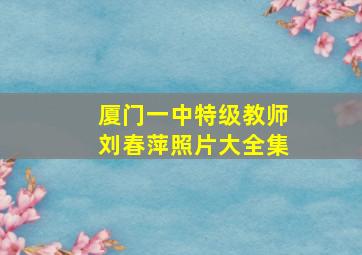 厦门一中特级教师
刘春萍照片大全集